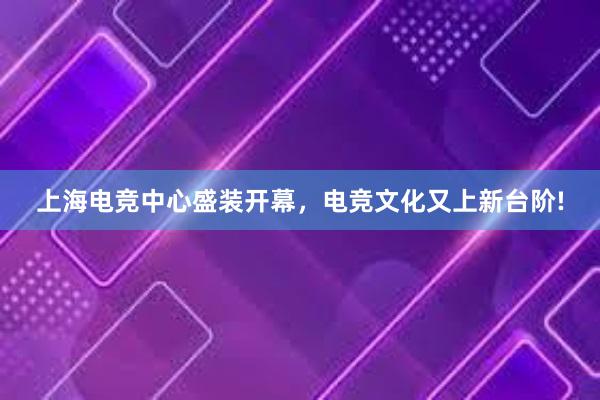 上海电竞中心盛装开幕，电竞文化又上新台阶!